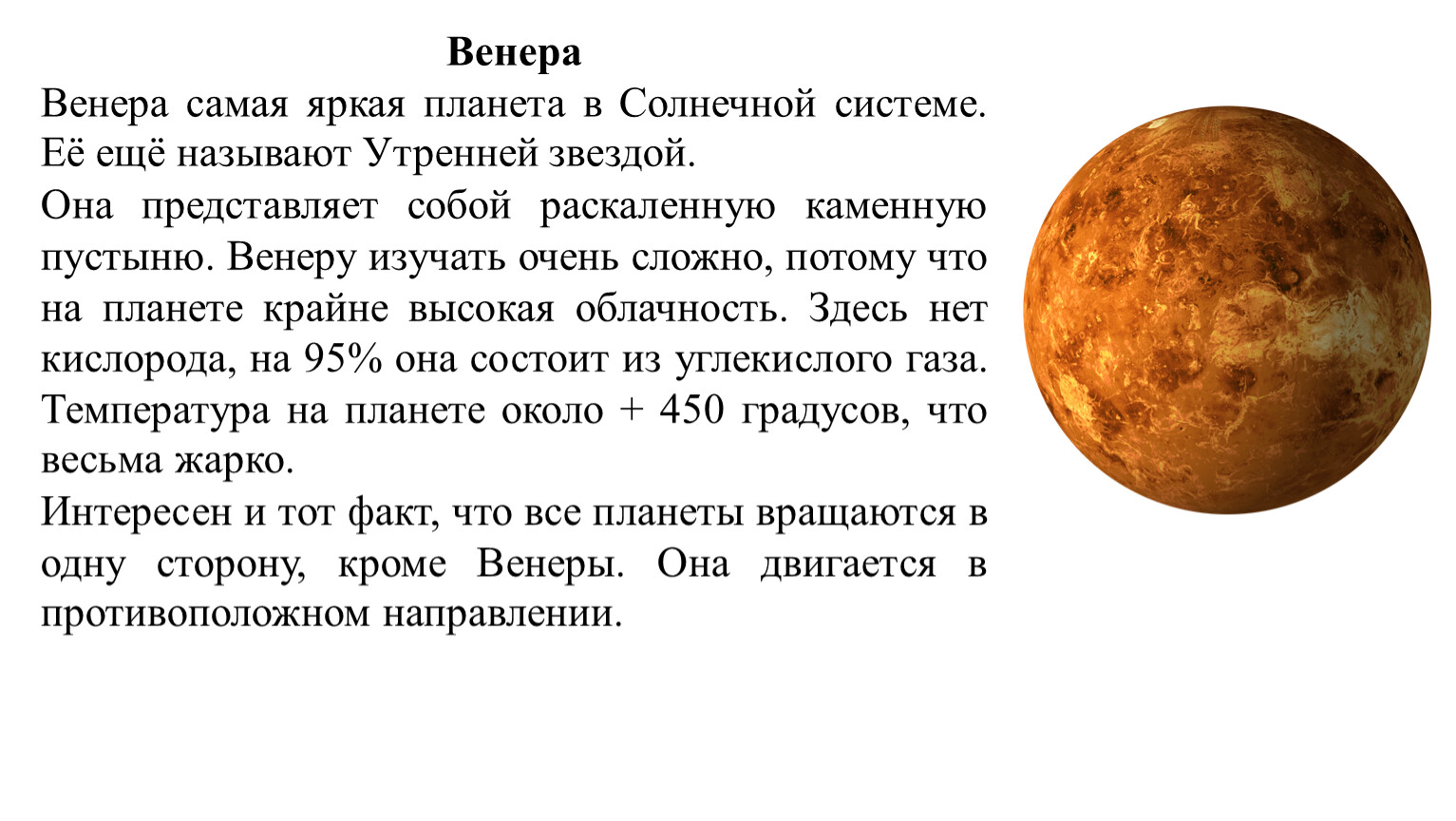 Венера

Венера самая яркая планета в Солнечной системе. Её ещё называют Утренней звездой.

Она представляет собой раскаленную каменную пустыню. Венеру изучать очень сложно, потому что на планете крайне высокая облачность. Здесь нет кислорода, на 95% она состоит из углекислого газа. Температура на планете около + 450 градусов, что весьма жарко.

Интересен и тот факт, что все планеты вращаются в одну сторону, кроме Венеры. Она двигается в противоположном направлении.